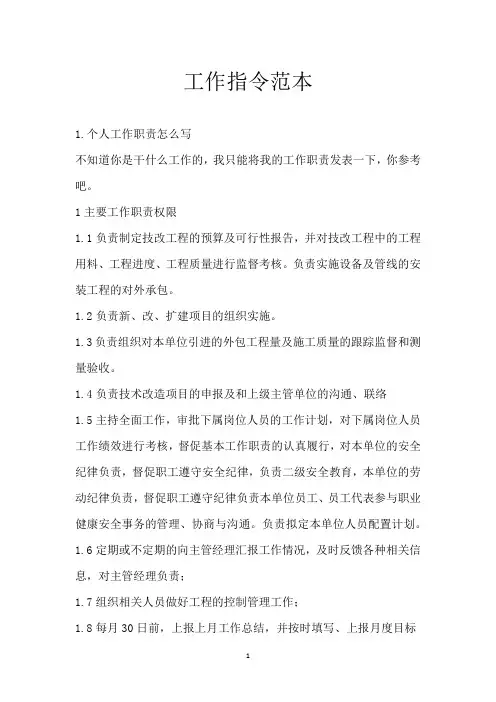 工作指令范本

1.个人工作职责怎么写

不知道你是干什么工作的，我只能将我的工作职责发表一下，你参考吧。

1 主要工作职责权限

1.1 负责制定技改工程的预算及可行性报告，并对技改工程中的工程用料、工程进度、工程质量进行监督考核。负责实施设备及管线的安装工程的对外承包。

1.2 负责新、改、扩建项目的组织实施。

1.3 负责组织对本单位引进的外包工程量及施工质量的跟踪监督和测量验收。

1.4 负责技术改造项目的申报及和上级主管单位的沟通、联络

1.5 主持全面工作，审批下属岗位人员的工作计划，对下属岗位人员工作绩效进行考核，督促基本工作职责的认真履行，对本单位的安全纪律负责，督促职工遵守安全纪律，负责二级安全教育，本单位的劳动纪律负责，督促职工遵守纪律负责本单位员工、员工代表参与职业健康安全事务的管理、协商与沟通。负责拟定本单位人员配置计划。

1.6 定期或不定期的向主管经理汇报工作情况，及时反馈各种相关信息，对主管经理负责；

1.7 组织相关人员做好工程的控制管理工作；

1.8 每月 30 日前，上报上月工作总结，并按时填写、上报月度目标

1